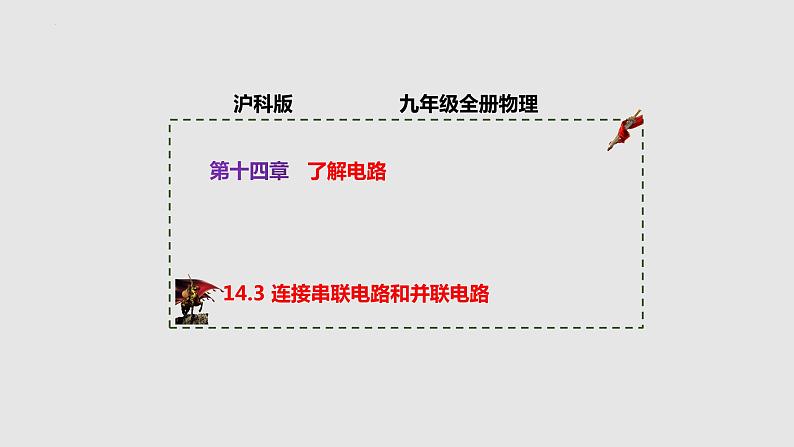 沪科版　　　　九年级全册物理

第十四章　了解电路

14.3 连接串联电路和并联电路